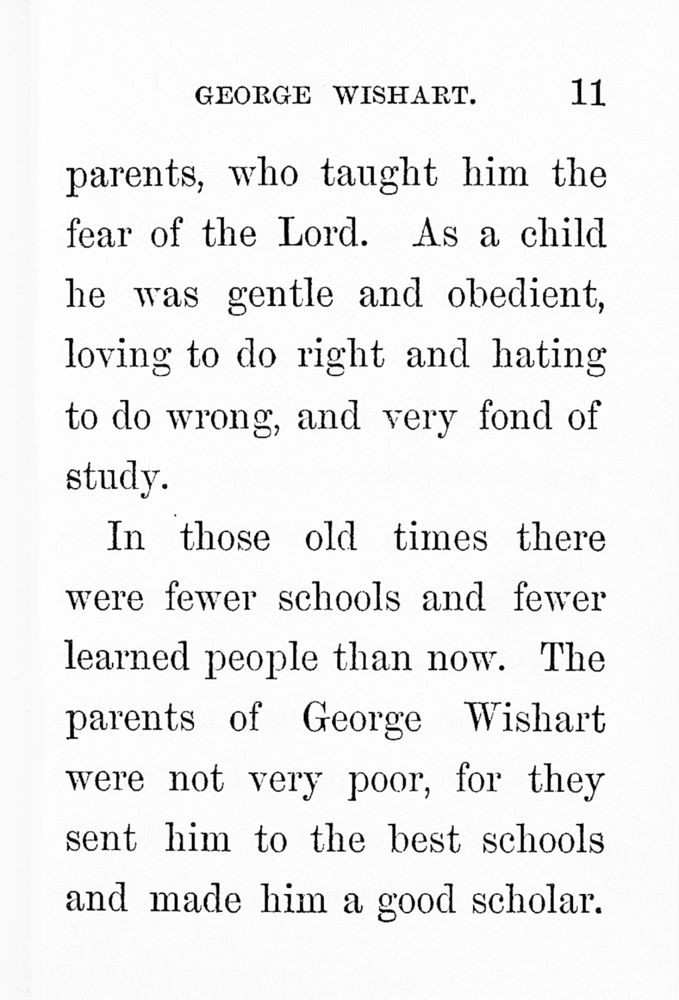 GEORGE WISHART. 11

parents, who taught him the fear of the Lord. As a child he was gentle and obedient, loving to do right and hating to do wrong, and very fond of study.

In those old times there were fewer schools and fewer learned people than now. The parents of George Wishart were not very poor, for they sent him to the best schools and made him a good scholar.